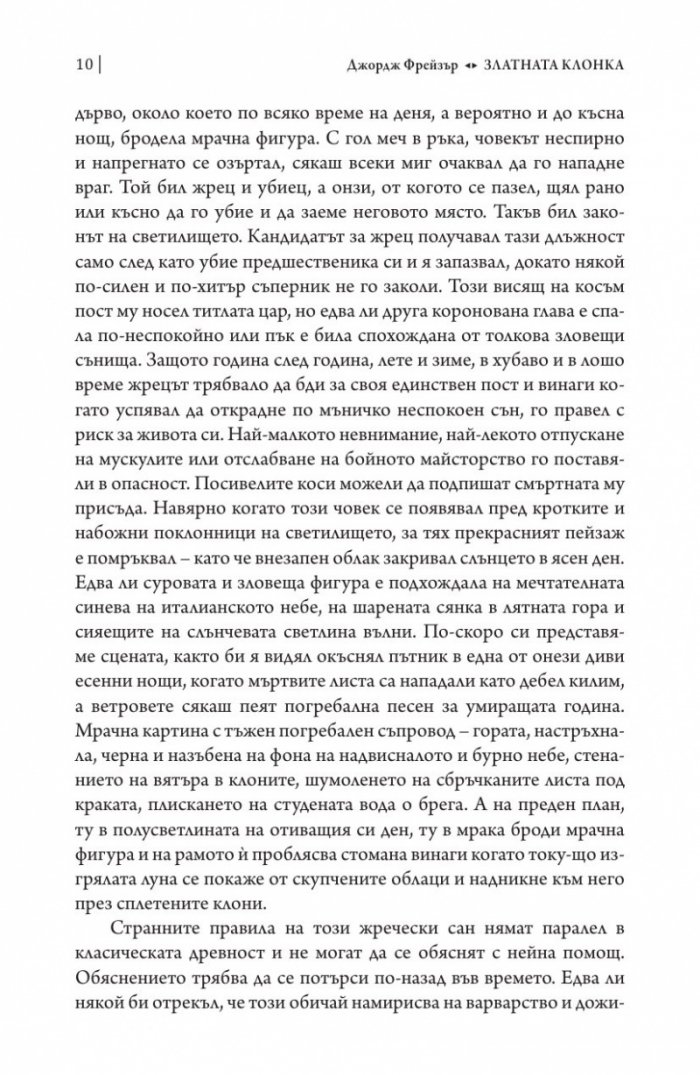 10 | Джордж Фрейзър ◂▸ ЗЛАТНАТА КЛОНКА

дърво, около което по всяко време на деня, а вероятно и до късна нощ, бродела мрачна фигура. С гол меч в ръка, човекът неспирно и напрегнато се озъртал, сякаш всеки миг очаквал да го нападне враг. Той бил жрец и убиец, а онзи, от когото се пазел, щял рано или късно да го убие и да заеме неговото място. Такъв бил законът на светилището. Кандидатът за жрец получавал тази длъжност само след като убие предшественика си и я запазвал, докато някой по-силен и по-хитър съперник не го заколи. Този висящ на косъм пост му носел титлата цар, но едва ли друга коронована глава е спала по-неспокойно или пък е била спохождана от толкова зловещи сънища. Защото година след година, лете и зиме, в хубаво и в лошо време жрецът трябвало да бди за своя единствен пост и винаги когато успявал да открадне по мъничко неспокоен сън, го правел с риск за живота си. Най-малкото невнимание, най-лекото отпускане на мускулите или отслабване на бойното майсторство го поставяли в опасност. Посивелите коси можели да подпишат смъртната му присъда. Навярно когато този човек се появявал пред кротките и набожни поклонници на светилището, за тях прекрасният пейзаж е помръквал – като че внезапен облак закривал слънцето в ясен ден. Едва ли суровата и зловеща фигура е подхождала на мечтателната синева на италианското небе, на шарената сянка в лятната гора и сияещите на слънчевата светлина вълни. По-скоро си представяме сцената, както би я видял окъснял пътник в една от онези диви есенни нощи, когато мъртвите листа са нападали като дебел килим, а ветровете сякаш пеят погребална песен за умиращата година. Мрачна картина с тъжен погребален съпровод – гората, настръхнала, черна и назъбена на фона на надвисналото и бурно небе, стенанието на вятъра в клоните, шумоленето на сбръчканите листа под краката, плискането на студената вода о брега. А на преден план, ту в полусветлината на отиващия си ден, ту в мрака броди мрачна фигура и на рамото ѝ проблясва стомана винаги когато току-що изгрялата луна се покаже от скупчените облаци и надникне към него през сплетените клони.

Странните правила на този жречески сан нямат паралел в класическата древност и не могат да се обяснят с нейна помощ. Обяснението трябва да се потърси по-назад във времето. Едва ли някой би отрекъл, че този обичай намирисва на варварство и дожи-